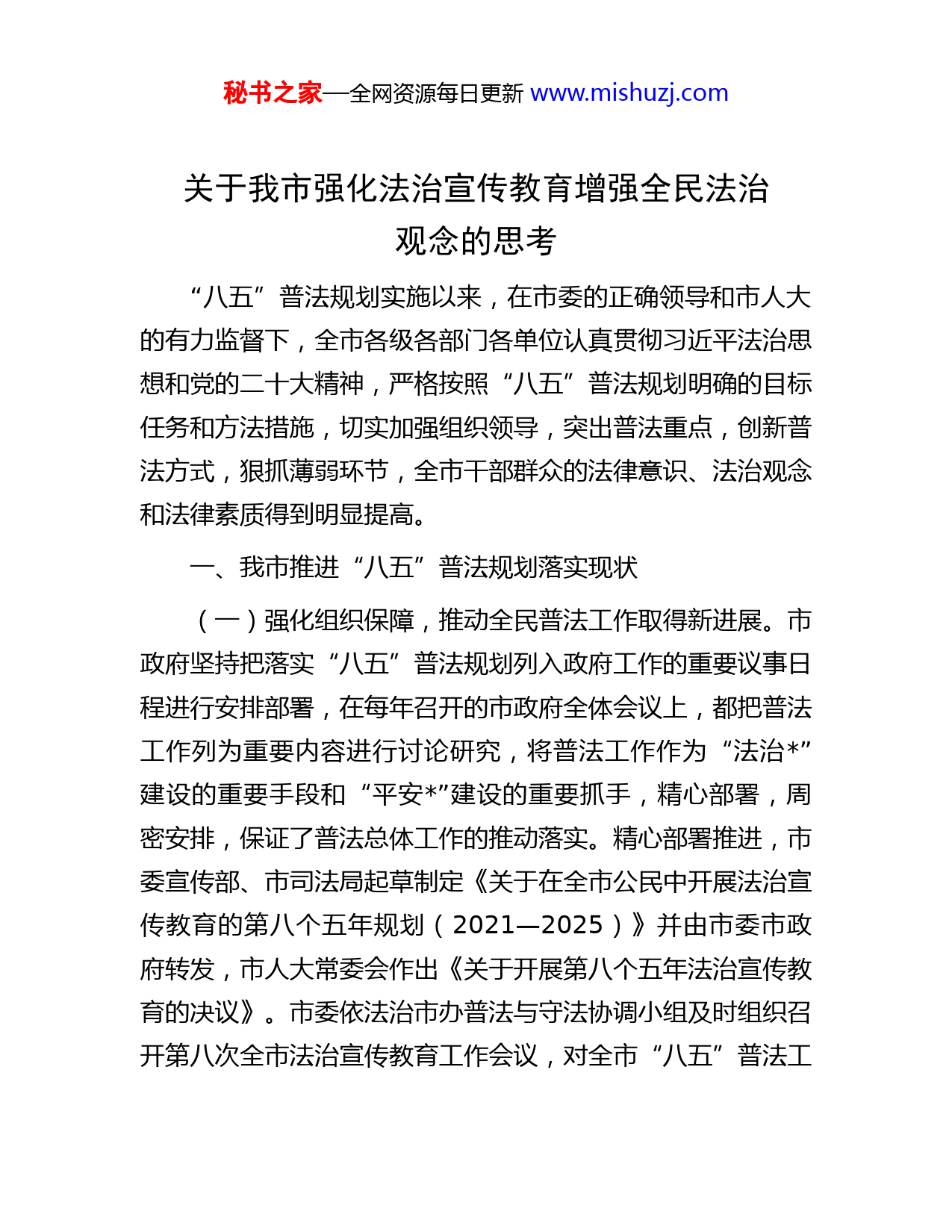 秘书之家—全网资源每日更新 www.mishuzj.com

关于我市强化法治宣传教育增强全民法治观念的思考

“八五”普法规划实施以来，在市委的正确领导和市人大的有力监督下，全市各级各部门各单位认真贯彻习近平法治思想和党的二十大精神，严格按照“八五”普法规划明确的目标任务和方法措施，切实加强组织领导，突出普法重点，创新普法方式，狠抓薄弱环节，全市干部群众的法律意识、法治观念和法律素质得到明显提高。

一、我市推进“八五”普法规划落实现状

（一）强化组织保障，推动全民普法工作取得新进展。市政府坚持把落实“八五”普法规划列入政府工作的重要议事日程进行安排部署，在每年召开的市政府全体会议上，都把普法工作列为重要内容进行讨论研究，将普法工作作为“法治*”建设的重要手段和“平安*”建设的重要抓手，精心部署，周密安排，保证了普法总体工作的推动落实。精心部署推进，市委宣传部、市司法局起草制定《关于在全市公民中开展法治宣传教育的第八个五年规划（2021—2025）》并由市委市政府转发，市人大常委会作出《关于开展第八个五年法治宣传教育的决议》。市委依法治市办普法与守法协调小组及时组织召开第八次全市法治宣传教育工作会议，对全市“八五”普法工